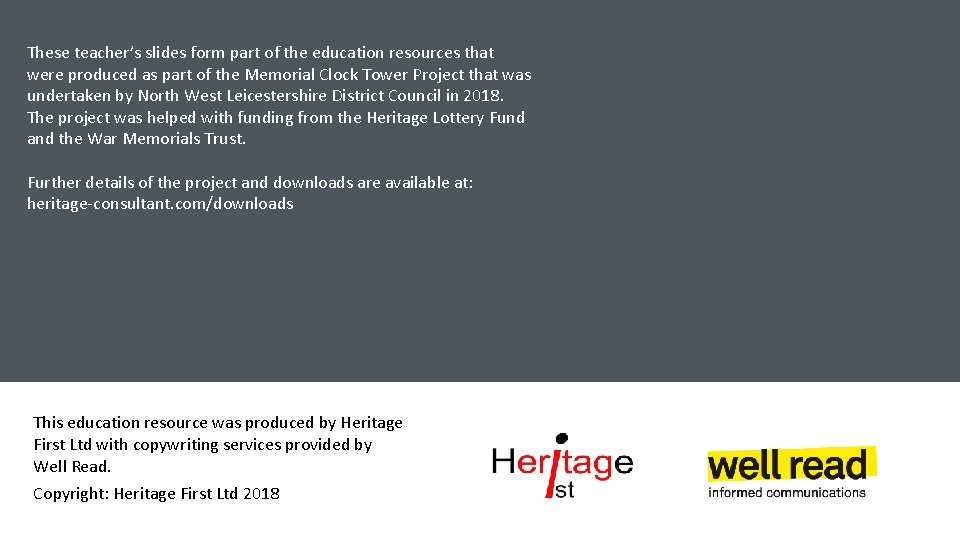 These teacher's slides form part of the education resources that were produced as part of the Memorial Clock Tower Project that was undertaken by North West Leicestershire District Council in 2018. The project was helped with funding from the Heritage Lottery Fund and the War Memorials Trust.

Further details of the project and downloads are available at: heritage-consultant.com/downloads

This education resource was produced by Heritage First Ltd with copywriting services provided by Well Read.

Copyright: Heritage First Ltd 2018

Heritage
1st

well read
informed communications